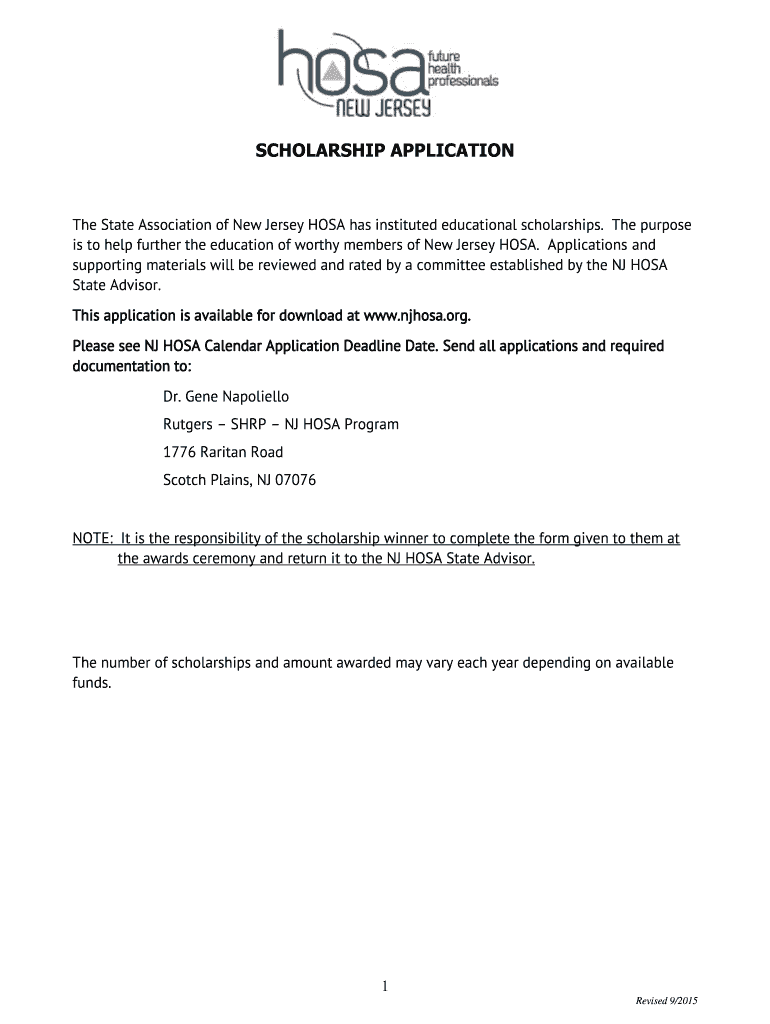 hosa future health professionals
NEW JERSEY

SCHOLARSHIP APPLICATION

The State Association of New Jersey HOSA has instituted educational scholarships. The purpose is to help further the education of worthy members of New Jersey HOSA. Applications and supporting materials will be reviewed and rated by a committee established by the NJ HOSA State Advisor.

This application is available for download at www.njhosa.org.

Please see NJ HOSA Calendar Application Deadline Date. Send all applications and required documentation to:

Dr. Gene Napoliello

Rutgers – SHRP – NJ HOSA Program

1776 Raritan Road

Scotch Plains, NJ 07076

NOTE: It is the responsibility of the scholarship winner to complete the form given to them at the awards ceremony and return it to the NJ HOSA State Advisor.

The number of scholarships and amount awarded may vary each year depending on available funds.

1

Revised 9/2015